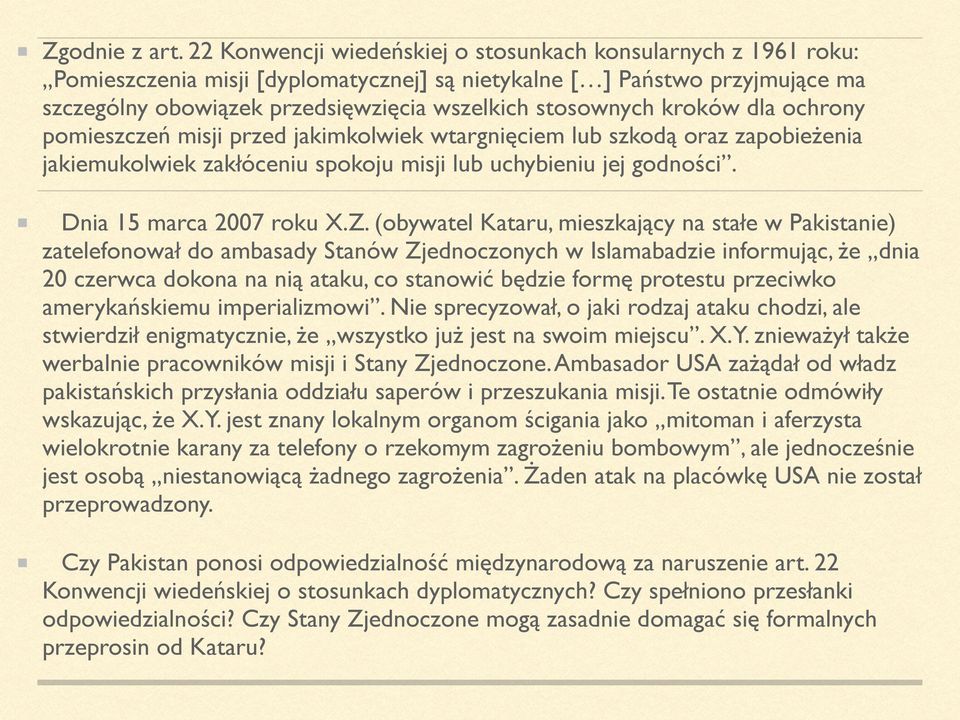 Zgodnie z art. 22 Konwencji wiedeńskiej o stosunkach konsularnych z 1961 roku: „Pomieszczenia misji [dyplomatycznej] są nietykalne […] Państwo przyjmujące ma szczególny obowiązek przedsięwzięcia wszelkich stosownych kroków dla ochrony pomieszczeń misji przed jakimkolwiek wtargnięciem lub szkodą oraz zapobieżenia jakiemukolwiek zakłóceniu spokoju misji lub uchybieniu jej godności”.

Dnia 15 marca 2007 roku X.Z. (obywatel Kataru, mieszkający na stałe w Pakistanie) zatelefonował do ambasady Stanów Zjednoczonych w Islamabadzie informując, że „dnia 20 czerwca dokona na nią ataku, co stanowić będzie formę protestu przeciwko amerykańskiemu imperializmowi”. Nie sprecyzował, o jaki rodzaj ataku chodzi, ale stwierdził enigmatycznie, że „wszystko już jest na swoim miejscu”. X.Y. znieważył także werbalnie pracowników misji i Stany Zjednoczone. Ambasador USA zażądał od władz pakistańskich przysłania oddziału saperów i przeszukania misji. Te ostatnie odmówiły wskazując, że X.Y. jest znany lokalnym organom ścigania jako „mitoman i aferzysta wielokrotnie karany za telefony o rzekomym zagrożeniu bombowym”, ale jednocześnie jest osobą „niestanowiącą żadnego zagrożenia”. Żaden atak na placówkę USA nie został przeprowadzony.

Czy Pakistan ponosi odpowiedzialność międzynarodową za naruszenie art. 22 Konwencji wiedeńskiej o stosunkach dyplomatycznych? Czy spełniono przesłanki odpowiedzialności? Czy Stany Zjednoczone mogą zasadnie domagać się formalnych przeprosin od Kataru?